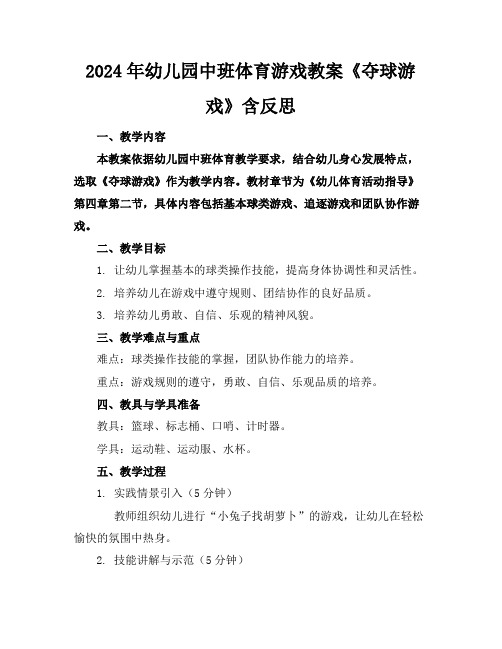 2024年幼儿园中班体育游戏教案《夺球游戏》含反思

一、教学内容

本教案依据幼儿园中班体育教学要求，结合幼儿身心发展特点，选取《夺球游戏》作为教学内容。教材章节为《幼儿体育活动指导》第四章第二节，具体内容包括基本球类游戏、追逐游戏和团队协作游戏。

二、教学目标

1. 让幼儿掌握基本的球类操作技能，提高身体协调性和灵活性。

2. 培养幼儿在游戏中遵守规则、团结协作的良好品质。

3. 培养幼儿勇敢、自信、乐观的精神风貌。

三、教学难点与重点

难点：球类操作技能的掌握，团队协作能力的培养。

重点：游戏规则的遵守，勇敢、自信、乐观品质的培养。

四、教具与学具准备

教具：篮球、标志桶、口哨、计时器。

学具：运动鞋、运动服、水杯。

五、教学过程

1. 实践情景引入（5分钟）

教师组织幼儿进行“小兔子找胡萝卜”的游戏，让幼儿在轻松愉快的氛围中热身。

2. 技能讲解与示范（5分钟）